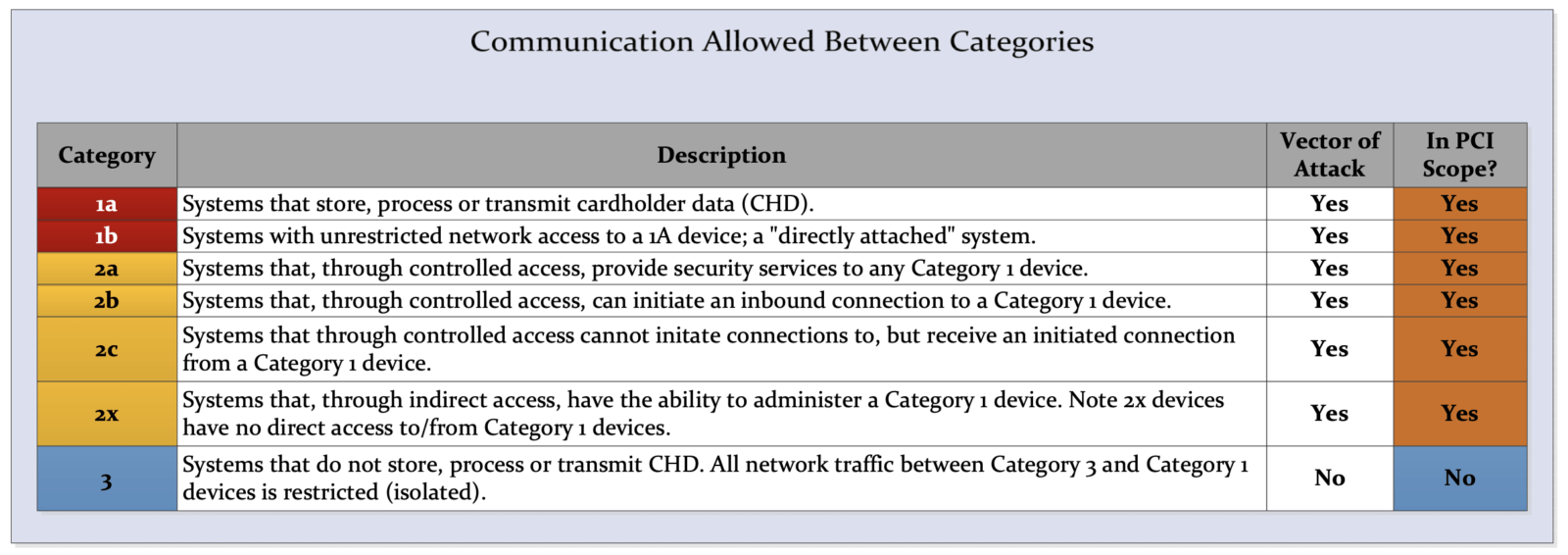 Communication Allowed Between Categories

| Category | Description | Vector of Attack | In PCI Scope? |
|---|---|---|---|
| 1a | Systems that store, process or transmit cardholder data (CHD). | Yes | Yes |
| 1b | Systems with unrestricted network access to a 1A device; a "directly attached" system. | Yes | Yes |
| 2a | Systems that, through controlled access, provide security services to any Category 1 device. | Yes | Yes |
| 2b | Systems that, through controlled access, can initiate an inbound connection to a Category 1 device. | Yes | Yes |
| 2c | Systems that through controlled access cannot initate connections to, but receive an initiated connection from a Category 1 device. | Yes | Yes |
| 2x | Systems that, through indirect access, have the ability to administer a Category 1 device. Note 2x devices have no direct access to/from Category 1 devices. | Yes | Yes |
| 3 | Systems that do not store, process or transmit CHD. All network traffic between Category 3 and Category 1 devices is restricted (isolated). | No | No |